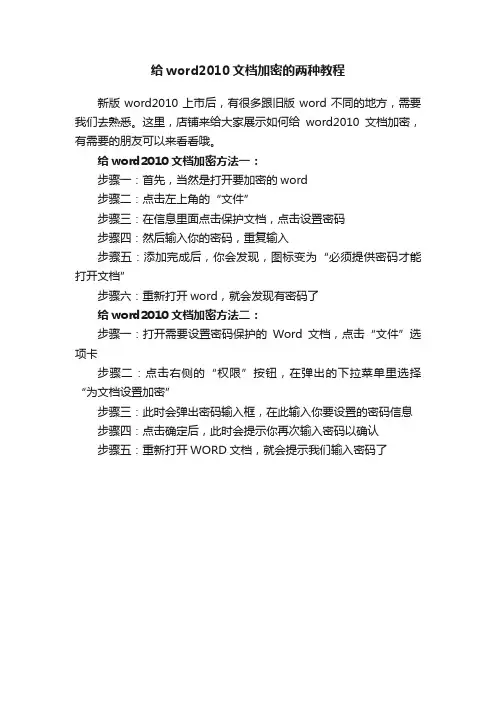 给 word2010 文档加密的两种教程

新版 word2010 上市后，有很多跟旧版 word 不同的地方，需要我们去熟悉。这里，店铺来给大家展示如何给 word2010 文档加密，有需要的朋友可以来看看哦。

给 word2010 文档加密方法一：

步骤一：首先，当然是打开要加密的 word

步骤二：点击左上角的“文件”

步骤三：在信息里面点击保护文档，点击设置密码

步骤四：然后输入你的密码，重复输入

步骤五：添加完成后，你会发现，图标变为“必须提供密码才能打开文档”

步骤六：重新打开 word，就会发现有密码了

给 word2010 文档加密方法二：

步骤一：打开需要设置密码保护的 Word 文档，点击“文件”选项卡

步骤二：点击右侧的“权限”按钮，在弹出的下拉菜单里选择“为文档设置加密”

步骤三：此时会弹出密码输入框，在此输入你要设置的密码信息

步骤四：点击确定后，此时会提示你再次输入密码以确认

步骤五：重新打开 WORD 文档，就会提示我们输入密码了